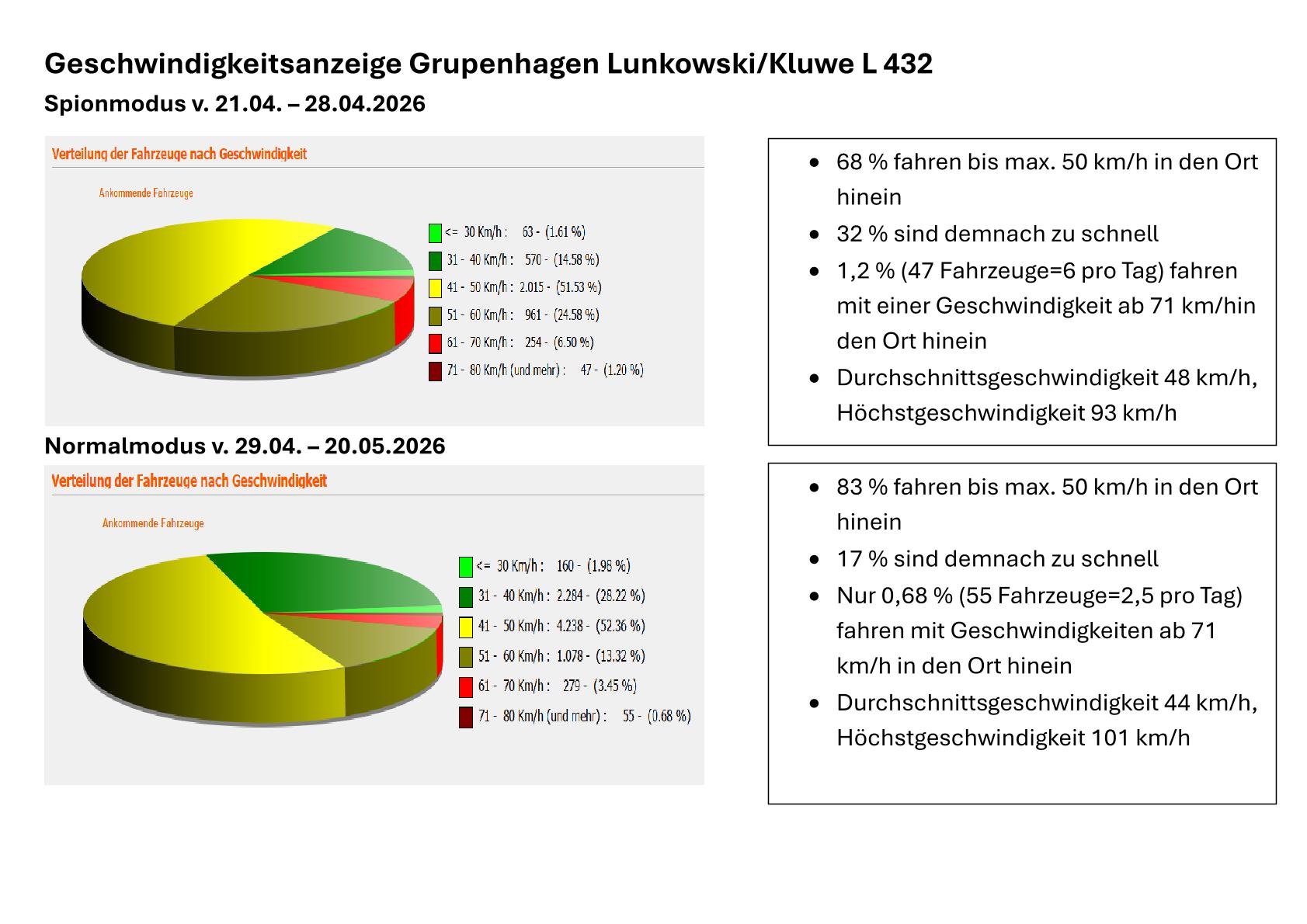 Geschwindigkeitsanzeige Grupenhagen Lunkowski/Kluwe L 432

Spionmodus v. 21.04. – 28.04.2026

Verteilung der Fahrzeuge nach Geschwindigkeit

Ankommende Fahrzeuge

<= 30 Km/h : 63 - (1.61 %)
31 - 40 Km/h : 570 - (14.58 %)
41 - 50 Km/h : 2.015 - (51.53 %)
51 - 60 Km/h : 961 - (24.58 %)
61 - 70 Km/h : 254 - (6.50 %)
71 - 80 Km/h (und mehr) : 47 - (1.20 %)

- 68 % fahren bis max. 50 km/h in den Ort hinein
- 32 % sind demnach zu schnell
- 1,2 % (47 Fahrzeuge=6 pro Tag) fahren mit einer Geschwindigkeit ab 71 km/hin den Ort hinein
- Durchschnittsgeschwindigkeit 48 km/h, Höchstgeschwindigkeit 93 km/h

Normalmodus v. 29.04. – 20.05.2026

Verteilung der Fahrzeuge nach Geschwindigkeit

Ankommende Fahrzeuge

<= 30 Km/h : 160 - (1.98 %)
31 - 40 Km/h : 2.284 - (28.22 %)
41 - 50 Km/h : 4.238 - (52.36 %)
51 - 60 Km/h : 1.078 - (13.32 %)
61 - 70 Km/h : 279 - (3.45 %)
71 - 80 Km/h (und mehr) : 55 - (0.68 %)

- 83 % fahren bis max. 50 km/h in den Ort hinein
- 17 % sind demnach zu schnell
- Nur 0,68 % (55 Fahrzeuge=2,5 pro Tag) fahren mit Geschwindigkeiten ab 71 km/h in den Ort hinein
- Durchschnittsgeschwindigkeit 44 km/h, Höchstgeschwindigkeit 101 km/h